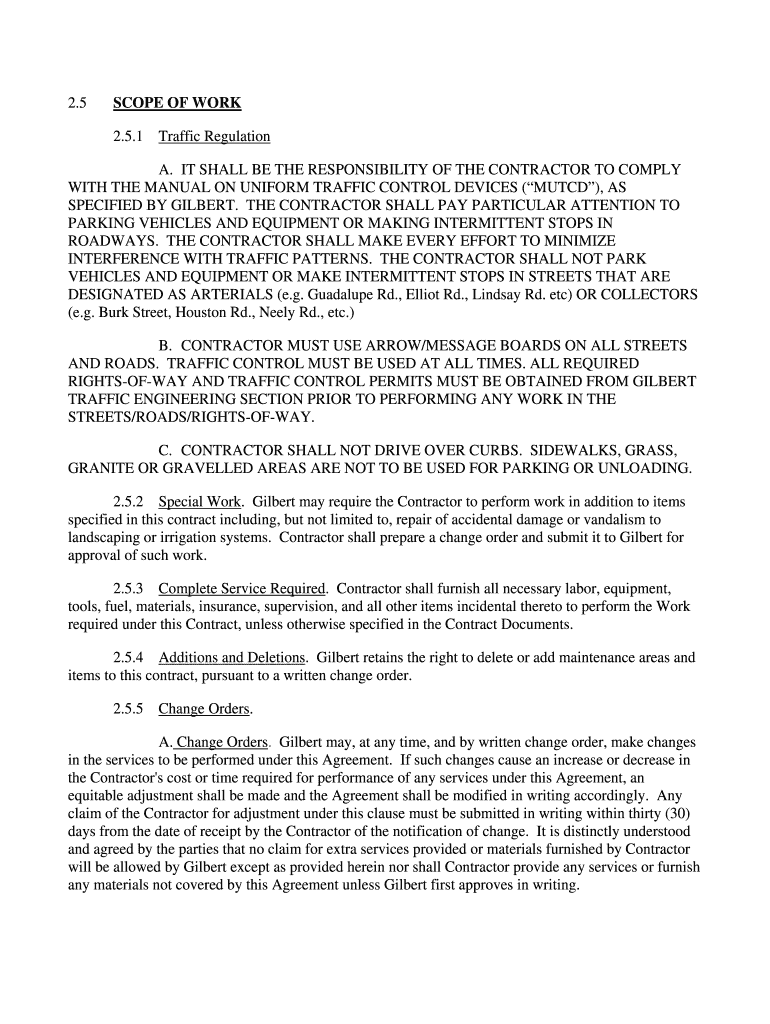 2.5 SCOPE OF WORK

2.5.1 Traffic Regulation

A. IT SHALL BE THE RESPONSIBILITY OF THE CONTRACTOR TO COMPLY WITH THE MANUAL ON UNIFORM TRAFFIC CONTROL DEVICES (“MUTCD”), AS SPECIFIED BY GILBERT. THE CONTRACTOR SHALL PAY PARTICULAR ATTENTION TO PARKING VEHICLES AND EQUIPMENT OR MAKING INTERMITTENT STOPS IN ROADWAYS. THE CONTRACTOR SHALL MAKE EVERY EFFORT TO MINIMIZE INTERFERENCE WITH TRAFFIC PATTERNS. THE CONTRACTOR SHALL NOT PARK VEHICLES AND EQUIPMENT OR MAKE INTERMITTENT STOPS IN STREETS THAT ARE DESIGNATED AS ARTERIALS (e.g. Guadalupe Rd., Elliot Rd., Lindsay Rd. etc) OR COLLECTORS (e.g. Burk Street, Houston Rd., Neely Rd., etc.)

B. CONTRACTOR MUST USE ARROW/MESSAGE BOARDS ON ALL STREETS AND ROADS. TRAFFIC CONTROL MUST BE USED AT ALL TIMES. ALL REQUIRED RIGHTS-OF-WAY AND TRAFFIC CONTROL PERMITS MUST BE OBTAINED FROM GILBERT TRAFFIC ENGINEERING SECTION PRIOR TO PERFORMING ANY WORK IN THE STREETS/ROADS/RIGHTS-OF-WAY.

C. CONTRACTOR SHALL NOT DRIVE OVER CURBS. SIDEWALKS, GRASS, GRANITE OR GRAVELLED AREAS ARE NOT TO BE USED FOR PARKING OR UNLOADING.

2.5.2 Special Work. Gilbert may require the Contractor to perform work in addition to items specified in this contract including, but not limited to, repair of accidental damage or vandalism to landscaping or irrigation systems. Contractor shall prepare a change order and submit it to Gilbert for approval of such work.

2.5.3 Complete Service Required. Contractor shall furnish all necessary labor, equipment, tools, fuel, materials, insurance, supervision, and all other items incidental thereto to perform the Work required under this Contract, unless otherwise specified in the Contract Documents.

2.5.4 Additions and Deletions. Gilbert retains the right to delete or add maintenance areas and items to this contract, pursuant to a written change order.

2.5.5 Change Orders.

A. Change Orders. Gilbert may, at any time, and by written change order, make changes in the services to be performed under this Agreement. If such changes cause an increase or decrease in the Contractor's cost or time required for performance of any services under this Agreement, an equitable adjustment shall be made and the Agreement shall be modified in writing accordingly. Any claim of the Contractor for adjustment under this clause must be submitted in writing within thirty (30) days from the date of receipt by the Contractor of the notification of change. It is distinctly understood and agreed by the parties that no claim for extra services provided or materials furnished by Contractor will be allowed by Gilbert except as provided herein nor shall Contractor provide any services or furnish any materials not covered by this Agreement unless Gilbert first approves in writing.